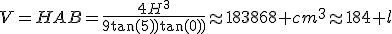 $V = HAB = \frac{4H^3}{9\tan(5))\tan(0))} \approx 183868 + cm^3 \approx 184 + l$